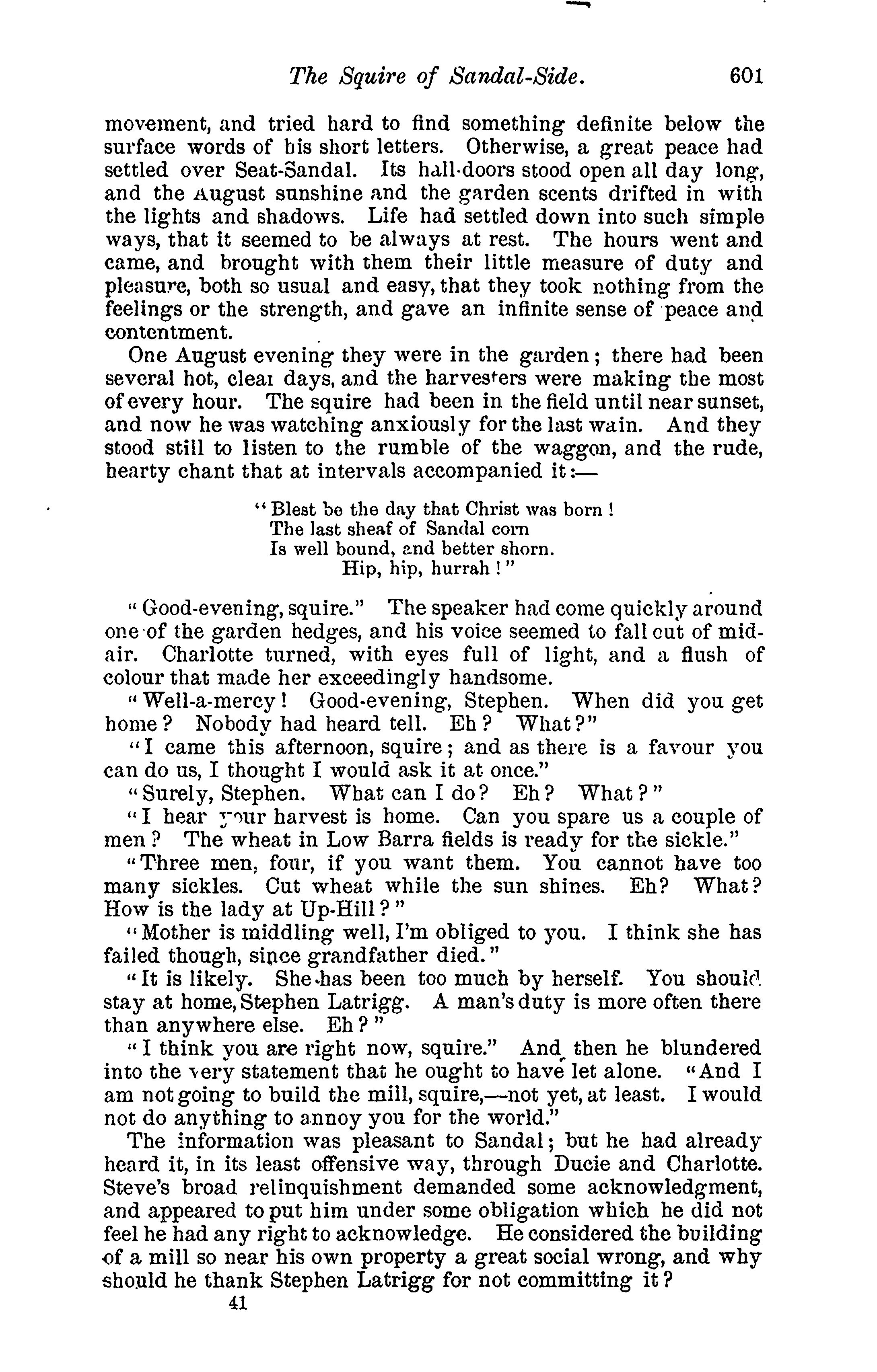 The Squire of Sandal-Side. 601

movement, and tried hard to find something definite below the surface words of his short letters. Otherwise, a great peace had settled over Seat-Sandal. Its hall-doors stood open all day long, and the August sunshine and the garden scents drifted in with the lights and shadows. Life had settled down into such simple ways, that it seemed to be always at rest. The hours went and came, and brought with them their little measure of duty and pleasure, both so usual and easy, that they took nothing from the feelings or the strength, and gave an infinite sense of peace and contentment.

One August evening they were in the garden; there had been several hot, clear days, and the harvesters were making the most of every hour. The squire had been in the field until near sunset, and now he was watching anxiously for the last wain. And they stood still to listen to the rumble of the waggon, and the rude, hearty chant that at intervals accompanied it:—

"Blest be the day that Christ was born!
The last sheaf of Sandal corn
Is well bound, and better shorn.
Hip, hip, hurrah!"

"Good-evening, squire." The speaker had come quickly around one of the garden hedges, and his voice seemed to fall out of mid-air. Charlotte turned, with eyes full of light, and a flush of colour that made her exceedingly handsome.

"Well-a-mercy! Good-evening, Stephen. When did you get home? Nobody had heard tell. Eh? What?"

"I came this afternoon, squire; and as there is a favour you can do us, I thought I would ask it at once."

"Surely, Stephen. What can I do? Eh? What?"

"I hear your harvest is home. Can you spare us a couple of men? The wheat in Low Barra fields is ready for the sickle."

"Three men, four, if you want them. You cannot have too many sickles. Cut wheat while the sun shines. Eh? What? How is the lady at Up-Hill?"

"Mother is middling well, I'm obliged to you. I think she has failed though, since grandfather died."

"It is likely. She has been too much by herself. You should stay at home, Stephen Latrigg. A man's duty is more often there than anywhere else. Eh?"

"I think you are right now, squire." And then he blundered into the very statement that he ought to have let alone. "And I am not going to build the mill, squire,—not yet, at least. I would not do anything to annoy you for the world."

The information was pleasant to Sandal; but he had already heard it, in its least offensive way, through Ducie and Charlotte. Steve's broad relinquishment demanded some acknowledgment, and appeared to put him under some obligation which he did not feel he had any right to acknowledge. He considered the building of a mill so near his own property a great social wrong, and why should he thank Stephen Latrigg for not committing it?

41